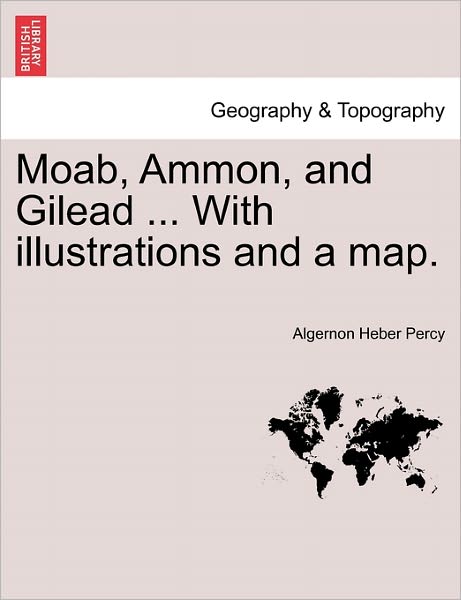 BRITISH LIBRARY

Geography & Topography

Moab, Ammon, and Gilead ... With illustrations and a map.

Algernon Heber Percy